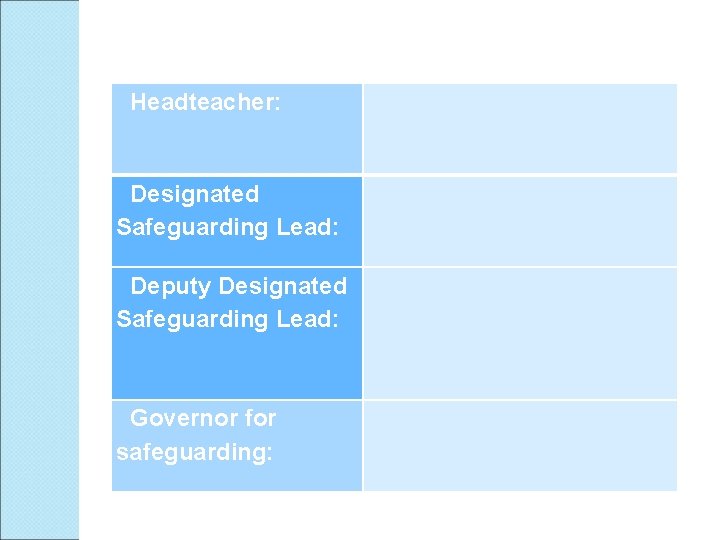 Headteacher:

Designated Safeguarding Lead:

Deputy Designated Safeguarding Lead:

Governor for safeguarding: